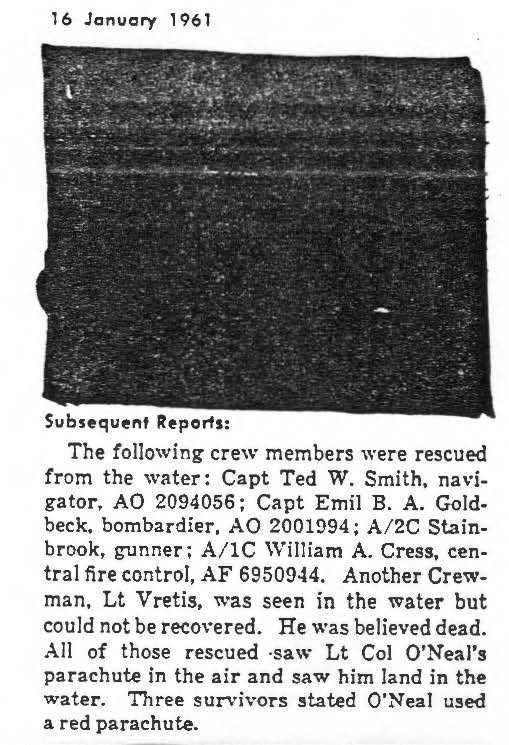 16 January 1961

Subsequent Reports:

The following crew members were rescued from the water: Capt Ted W. Smith, navigator, AO 2094056; Capt Emil B. A. Goldbeck, bombardier, AO 2001994; A/2C Stainbrook, gunner; A/1C William A. Cress, central fire control, AF 6950944. Another Crewman, Lt Vretis, was seen in the water but could not be recovered. He was believed dead. All of those rescued saw Lt Col O'Neal's parachute in the air and saw him land in the water. Three survivors stated O'Neal used a red parachute.